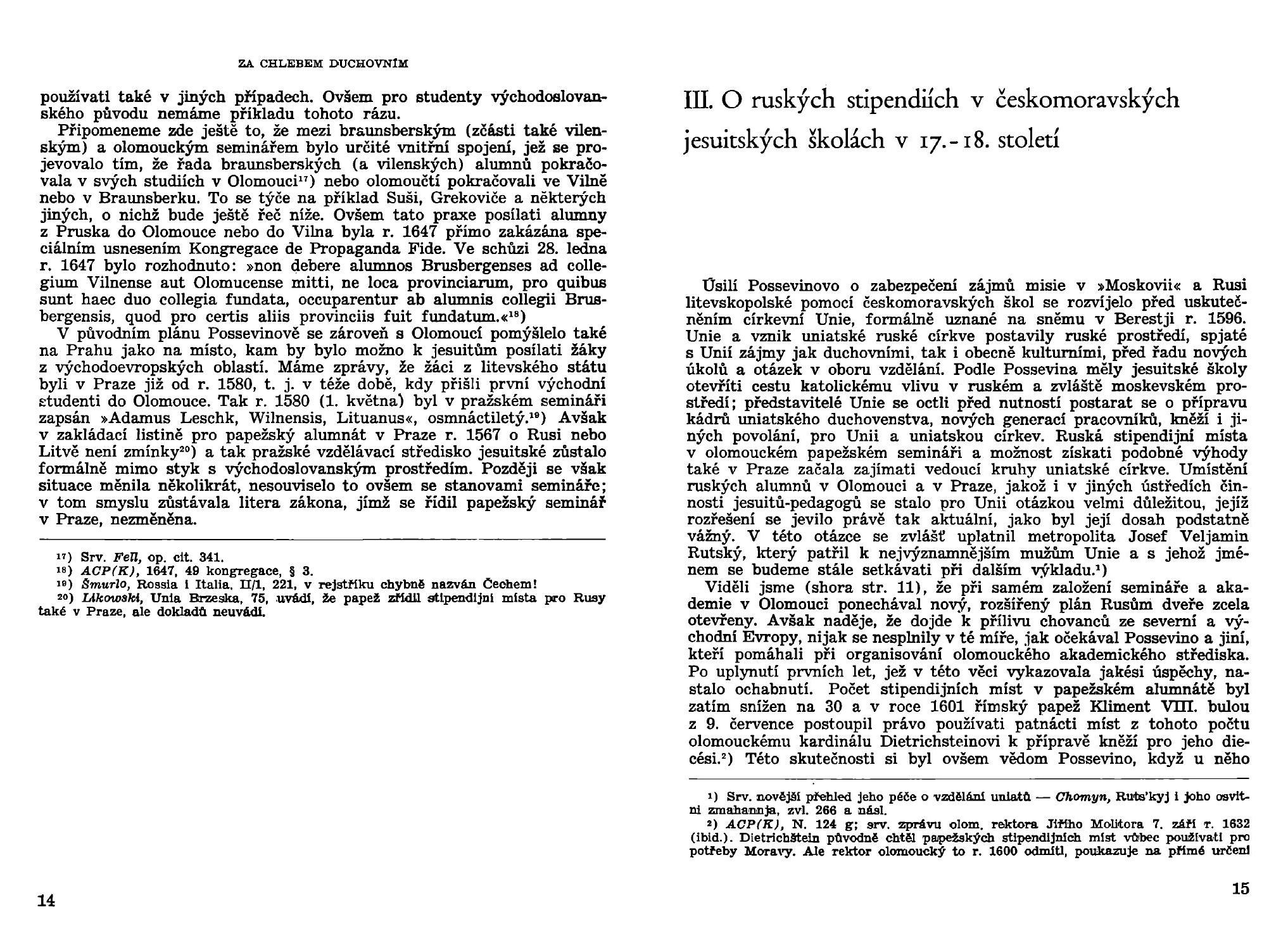 ZA CHLEBEM DUCHOVNÍM

používati také v jiných případech. Ovšem pro studenty východoslovanského původu nemáme příkladu tohoto rázu.

Připomeneme zde ještě to, že mezi braunsberským (zčásti také vilenským) a olomouckým seminářem bylo určité vnitřní spojení, jež se projevovalo tím, že řada braunsberských (a vilenských) alumnů pokračovala v svých studiích v Olomouci$^{17}$) nebo olomoučtí pokračovali ve Vilně nebo v Braunsberku. To se týče na příklad Suši, Grekoviče a některých jiných, o nichž bude ještě řeč níže. Ovšem tato praxe posílati alumny z Pruska do Olomouce nebo do Vilna byla r. 1647 přímo zakázána speciálním usnesením Kongregace de Propaganda Fide. Ve schůzi 28. ledna r. 1647 bylo rozhodnuto: »non debere alumnos Brusbergenses ad collegium Vilnense aut Olomucense mitti, ne loca provinciarum, pro quibus sunt haec duo collegia fundata, occuparentur ab alumnis collegii Brusbergensis, quod pro certis aliis provinciis fuit fundatum.«$^{18}$)

V původním plánu Possevinově se zároveň s Olomoucí pomýšlelo také na Prahu jako na místo, kam by bylo možno k jesuitům posílati žáky z východoevropských oblastí. Máme zprávy, že žáci z litevského státu byli v Praze již od r. 1580, t. j. v téže době, kdy přišli první východní studenti do Olomouce. Tak r. 1580 (1. května) byl v pražském semináři zapsán »Adamus Leschk, Wilnensis, Lituanus«, osmnáctiletý.$^{19}$) Avšak v zakládací listině pro papežský alumnát v Praze r. 1567 o Rusi nebo Litvě není zmínky$^{20}$) a tak pražské vzdělávací středisko jesuitské zůstalo formálně mimo styk s východoslovanským prostředím. Později se však situace měnila několikrát, nesouviselo to ovšem se stanovami semináře; v tom smyslu zůstávala litera zákona, jímž se řídil papežský seminář v Praze, nezměněna.

$^{17}$) Srv. Fell, op. cit. 341.
$^{18}$) ACP(K), 1647, 49 kongregace, § 3.
$^{19}$) Šmurlo, Rossia i Italia, II/1, 221, v rejstříku chybně nazván Čechem!
$^{20}$) Likowski, Unia Brzeska, 75, uvádí, že papež zřídil stipendijní místa pro Rusy také v Praze, ale dokladů neuvádí.

14

III. O ruských stipendiích v českomoravských jesuitských školách v 17.-18. století

Úsilí Possevinovo o zabezpečení zájmů misie v »Moskovii« a Rusi litevskopolské pomocí českomoravských škol se rozvíjelo před uskutečněním církevní Unie, formálně uznané na sněmu v Berestji r. 1596. Unie a vznik uniatské ruské církve postavily ruské prostředí, spjaté s Unií zájmy jak duchovními, tak i obecně kulturními, před řadu nových úkolů a otázek v oboru vzdělání. Podle Possevina měly jesuitské školy otevříti cestu katolickému vlivu v ruském a zvláště moskevském prostředí; představitelé Unie se octli před nutností postarat se o přípravu kádrů uniatského duchovenstva, nových generací pracovníků, kněží i jiných povolání, pro Unii a uniatskou církev. Ruská stipendijní místa v olomouckém papežském semináři a možnost získati podobné výhody také v Praze začala zajímati vedoucí kruhy uniatské církve. Umístění ruských alumnů v Olomouci a v Praze, jakož i v jiných ústředích činnosti jesuitů-pedagogů se stalo pro Unii otázkou velmi důležitou, jejíž rozřešení se jevilo právě tak aktuální, jako byl její dosah podstatně vážný. V této otázce se zvlášť uplatnil metropolita Josef Veljamin Rutský, který patřil k nejvýznamnějším mužům Unie a s jehož jménem se budeme stále setkávati při dalším výkladu.$^{1}$)

Viděli jsme (shora str. 11), že při samém založení semináře a akademie v Olomouci ponechával nový, rozšířený plán Rusům dveře zcela otevřeny. Avšak naděje, že dojde k přílivu chovanců ze severní a východní Evropy, nijak se nesplnily v té míře, jak očekával Possevino a jiní, kteří pomáhali při organisování olomouckého akademického střediska. Po uplynutí prvních let, jež v této věci vykazovala jakési úspěchy, nastalo ochabnutí. Počet stipendijních míst v papežském alumnátě byl zatím snížen na 30 a v roce 1601 římský papež Kliment VIII. bulou z 9. července postoupil právo používati patnácti míst z tohoto počtu olomouckému kardinálu Dietrichsteinovi k přípravě kněží pro jeho diecési.$^{2}$) Této skutečnosti si byl ovšem vědom Possevino, když u něho

$^{1}$) Srv. novější přehled jeho péče o vzdělání uniatů — Chomyn, Ruts'kyj i joho osvitni zmahannja, zvl. 266 a násl.
$^{2}$) ACP(K), N. 124 g; srv. zprávu olom. rektora Jiřího Molitora 7. září r. 1632 (ibid.). Dietrichštein původně chtěl papežských stipendijních míst vůbec používati pro potřeby Moravy. Ale rektor olomoucký to r. 1600 odmítl, poukazuje na přímé určení

15